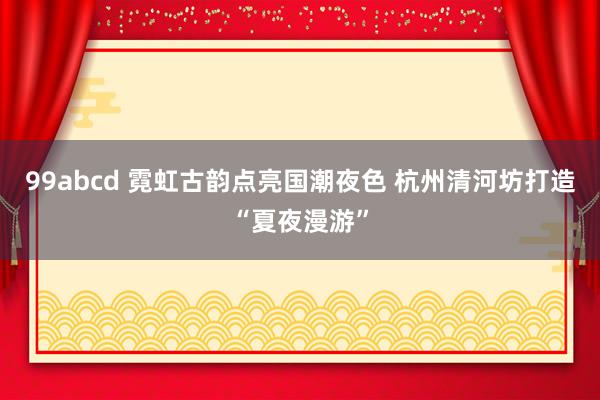 99abcd 霓虹古韵点亮国潮夜色 杭州清河坊打造“夏夜漫游”